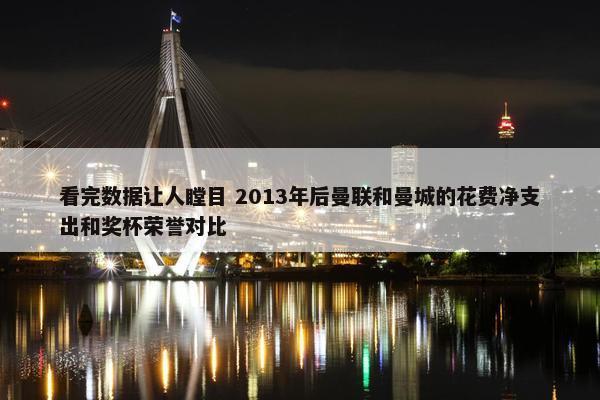 看完数据让人瞠目 2013年后曼联和曼城的花费净支出和奖杯荣誉对比